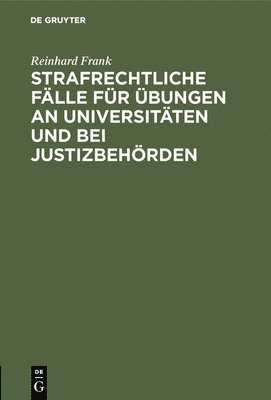 DE GRUYTER

Reinhard Frank

STRAFRECHTLICHE FÄLLE FÜR ÜBUNGEN AN UNIVERSITÄTEN UND BEI JUSTIZBEHÖRDEN

DE G